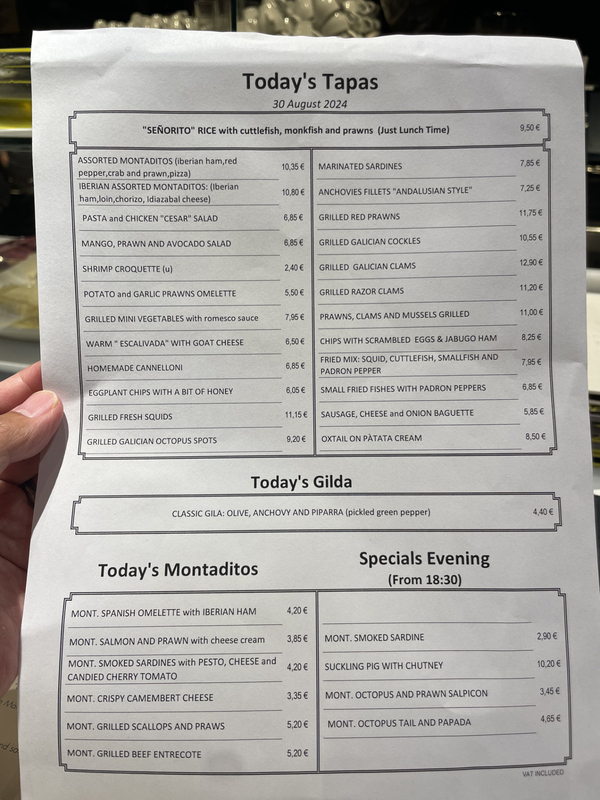 Today's Tapas
30 August 2024

"SEÑORITO" RICE with cuttlefish, monkfish and prawns (Just Lunch Time) 9,50 €

ASSORTED MONTADITOS (iberian ham,red pepper,crab and prawn,pizza) 10,35 €
IBERIAN ASSORTED MONTADITOS: (Iberian ham,loin,chorizo, Idiazabal cheese) 10,80 €
PASTA and CHICKEN "CESAR" SALAD 6,85 €
MANGO, PRAWN AND AVOCADO SALAD 6,85 €
SHRIMP CROQUETTE (u) 2,40 €
POTATO and GARLIC PRAWNS OMELETTE 5,50 €
GRILLED MINI VEGETABLES with romesco sauce 7,95 €
WARM " ESCALIVADA" WITH GOAT CHEESE 6,50 €
HOMEMADE CANNELLONI 6,85 €
EGGPLANT CHIPS WITH A BIT OF HONEY 6,05 €
GRILLED FRESH SQUIDS 11,15 €
GRILLED GALICIAN OCTOPUS SPOTS 9,20 €

MARINATED SARDINES 7,85 €
ANCHOVIES FILLETS "ANDALUSIAN STYLE" 7,25 €
GRILLED RED PRAWNS 11,75 €
GRILLED GALICIAN COCKLES 10,55 €
GRILLED GALICIAN CLAMS 12,90 €
GRILLED RAZOR CLAMS 11,20 €
PRAWNS, CLAMS AND MUSSELS GRILLED 11,00 €
CHIPS WITH SCRAMBLED EGGS & JABUGO HAM 8,25 €
FRIED MIX: SQUID, CUTTLEFISH, SMALLFISH AND PADRON PEPPER 7,95 €
SMALL FRIED FISHES WITH PADRON PEPPERS 6,85 €
SAUSAGE, CHEESE and ONION BAGUETTE 5,85 €
OXTAIL ON PÀTATA CREAM 8,50 €

Today's Gilda

CLASSIC GILA: OLIVE, ANCHOVY AND PIPARRA (pickled green pepper) 4,40 €

Today's Montaditos

MONT. SPANISH OMELETTE with IBERIAN HAM 4,20 €
MONT. SALMON AND PRAWN with cheese cream 3,85 €
MONT. SMOKED SARDINES with PESTO, CHEESE and CANDIED CHERRY TOMATO 4,20 €
MONT. CRISPY CAMEMBERT CHEESE 3,35 €
MONT. GRILLED SCALLOPS AND PRAWS 5,20 €
MONT. GRILLED BEEF ENTRECOTE 5,20 €

Specials Evening
(From 18:30)

MONT. SMOKED SARDINE 2,90 €
SUCKLING PIG WITH CHUTNEY 10,20 €
MONT. OCTOPUS AND PRAWN SALPICON 3,45 €
MONT. OCTOPUS TAIL AND PAPADA 4,65 €

VAT INCLUDED